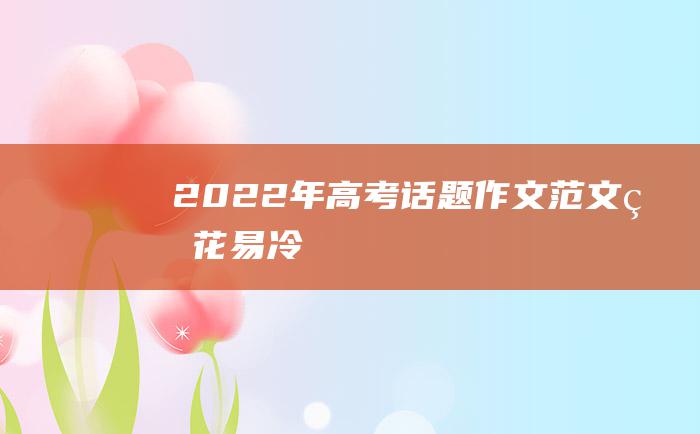 2022年高考话题作文范文ç 花易冷